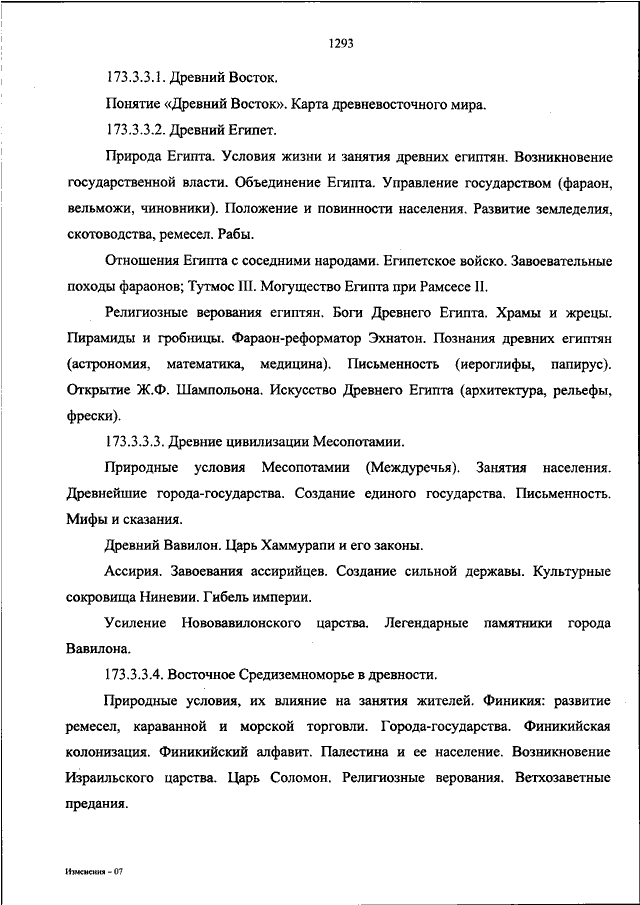 1293

173.3.3.1. Древний Восток.

Понятие «Древний Восток». Карта древневосточного мира.

173.3.3.2. Древний Египет.

Природа Египта. Условия жизни и занятия древних египтян. Возникновение государственной власти. Объединение Египта. Управление государством (фараон, вельможи, чиновники). Положение и повинности населения. Развитие земледелия, скотоводства, ремесел. Рабы.

Отношения Египта с соседними народами. Египетское войско. Завоевательные походы фараонов; Тутмос III. Могущество Египта при Рамсесе II.

Религиозные верования египтян. Боги Древнего Египта. Храмы и жрецы. Пирамиды и гробницы. Фараон-реформатор Эхнатон. Познания древних египтян (астрономия, математика, медицина). Письменность (иероглифы, папирус). Открытие Ж.Ф. Шампольона. Искусство Древнего Египта (архитектура, рельефы, фрески).

173.3.3.3. Древние цивилизации Месопотамии.

Природные условия Месопотамии (Междуречья). Занятия населения. Древнейшие города-государства. Создание единого государства. Письменность. Мифы и сказания.

Древний Вавилон. Царь Хаммурапи и его законы.

Ассирия. Завоевания ассирийцев. Создание сильной державы. Культурные сокровища Ниневии. Гибель империи.

Усиление Нововавилонского царства. Легендарные памятники города Вавилона.

173.3.3.4. Восточное Средиземноморье в древности.

Природные условия, их влияние на занятия жителей. Финикия: развитие ремесел, караванной и морской торговли. Города-государства. Финикийская колонизация. Финикийский алфавит. Палестина и ее население. Возникновение Израильского царства. Царь Соломон. Религиозные верования. Ветхозаветные предания.

Изменения – 07